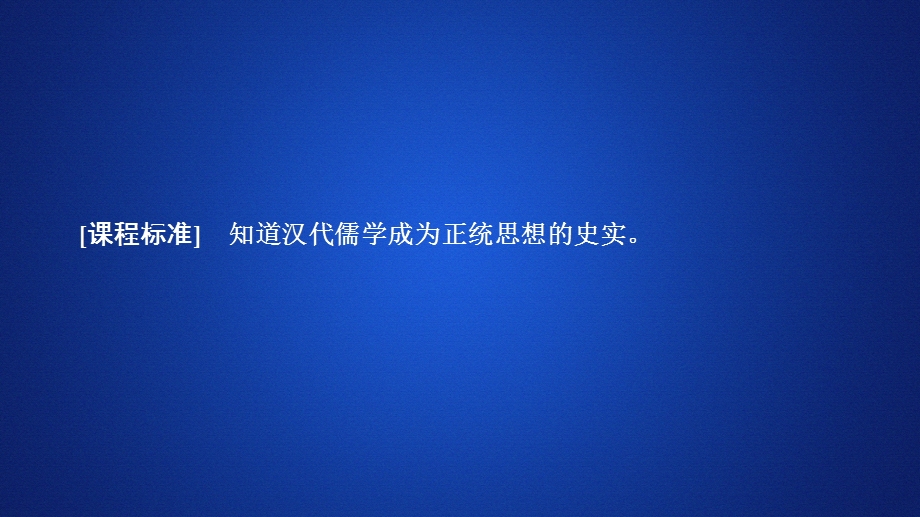 [课程标准]　知道汉代儒学成为正统思想的史实。